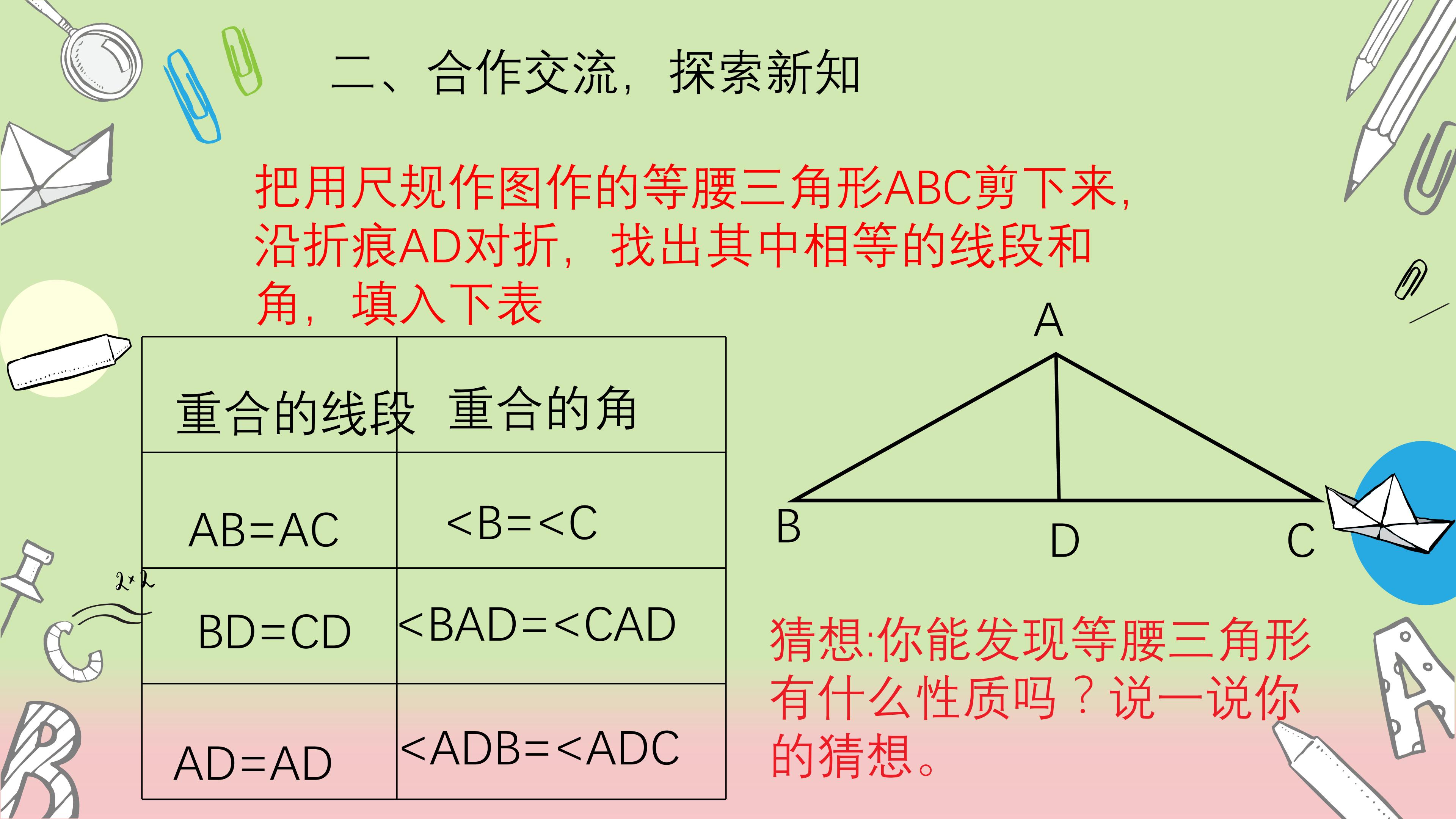 二、合作交流，探索新知

把用尺规作图作的等腰三角形ABC剪下来，沿折痕AD对折，找出其中相等的线段和角，填入下表

| 重合的线段 | 重合的角 |
|---|---|
| AB=AC | <B=<C |
| BD=CD | <BAD=<CAD |
| AD=AD | <ADB=<ADC |

A
B
D
C

猜想:你能发现等腰三角形有什么性质吗？说一说你的猜想。